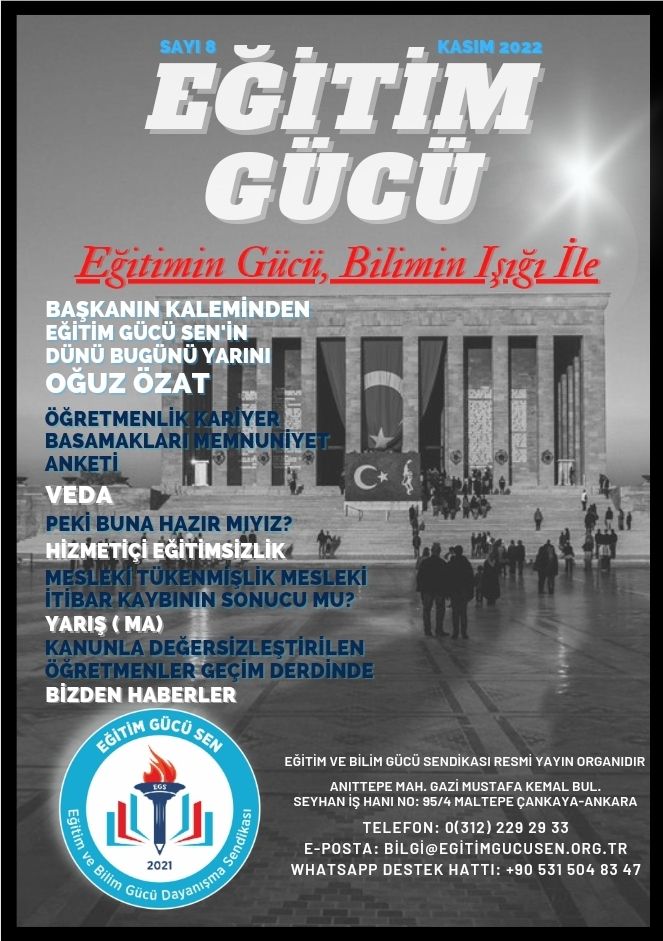 SAYI 8

KASIM 2022

EĞİTİM GÜCÜ

Eğitimin Gücü, Bilimin Işığı İle

BAŞKANIN KALEMİNDEN
EĞİTİM GÜCÜ SEN'İN DÜNÜ BUGÜNÜ YARINI
OĞUZ ÖZAT

ÖĞRETMENLİK KARİYER BASAMAKLARI MEMNUNİYET ANKETİ

VEDA

PEKİ BUNA HAZIR MIYIZ?

HİZMETİÇİ EĞİTİMSİZLİK

MESLEKİ TÜKENMİŞLİK MESLEKİ İTİBAR KAYBININ SONUCU MU?

YARIŞ ( MA)

KANUNLA DEĞERSİZLEŞTİRİLEN ÖĞRETMENLER GEÇİM DERDİNDE

BİZDEN HABERLER

EĞİTİM GÜCÜ SEN
EGS
2021
Eğitim ve Bilim Gücü Dayanışma Sendikası

EĞİTİM VE BİLİM GÜCÜ SENDİKASI RESMİ YAYIN ORGANIDIR

ANITTEPE MAH. GAZİ MUSTAFA KEMAL BUL. SEYHAN İŞ HANI NO: 95/4 MALTEPE ÇANKAYA-ANKARA

TELEFON: 0(312) 229 29 33
E-POSTA: BİLGİ@EGİTİMGUCUSEN.ORG.TR
WHATSAPP DESTEK HATTI: +90 531 504 83 47